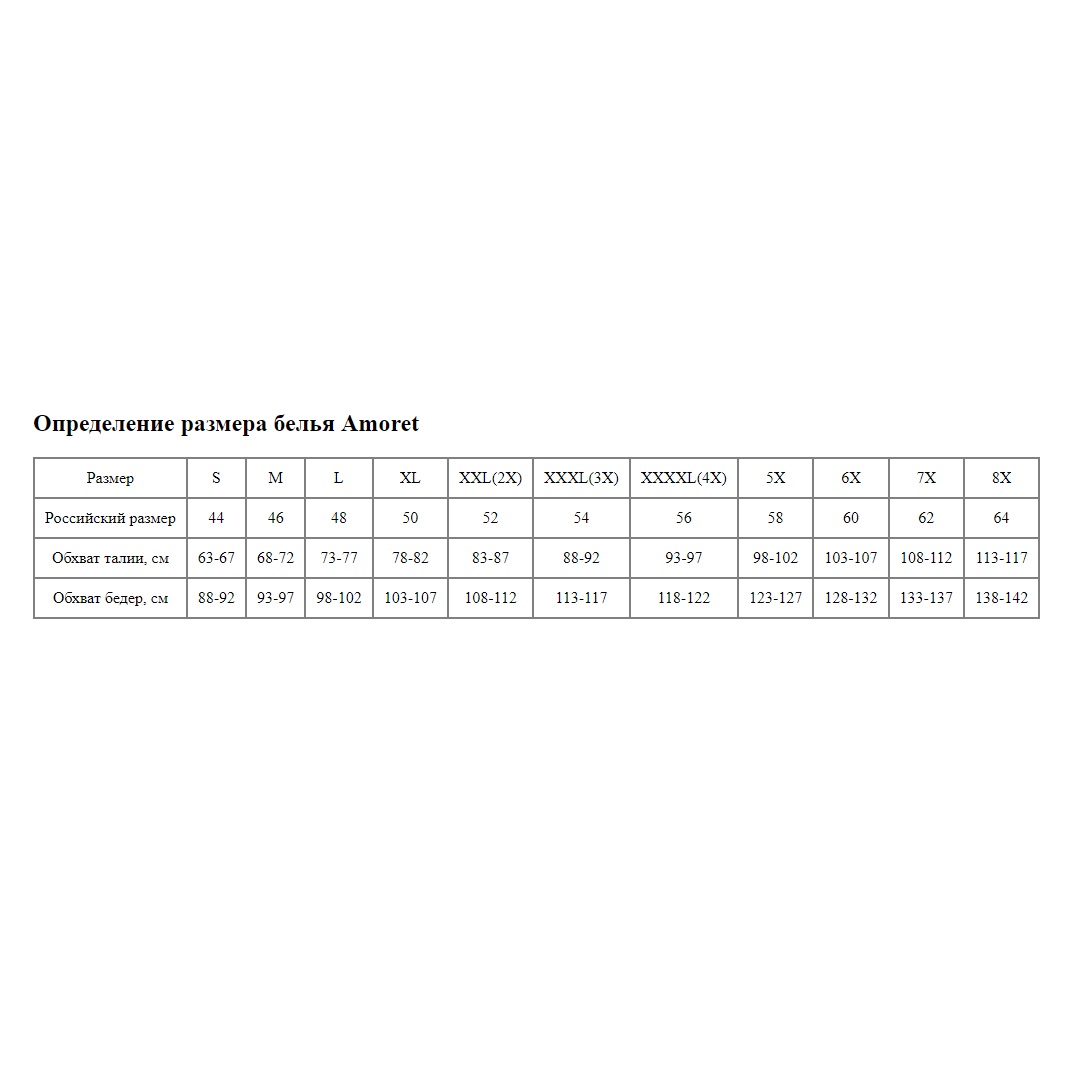 Определение размера белья Amoret

| Размер | S | M | L | XL | XXL(2X) | XXXL(3X) | XXXXL(4X) | 5X | 6X | 7X | 8X |
|---|---|---|---|---|---|---|---|---|---|---|---|
| Российский размер | 44 | 46 | 48 | 50 | 52 | 54 | 56 | 58 | 60 | 62 | 64 |
| Обхват талии, см | 63-67 | 68-72 | 73-77 | 78-82 | 83-87 | 88-92 | 93-97 | 98-102 | 103-107 | 108-112 | 113-117 |
| Обхват бедер, см | 88-92 | 93-97 | 98-102 | 103-107 | 108-112 | 113-117 | 118-122 | 123-127 | 128-132 | 133-137 | 138-142 |